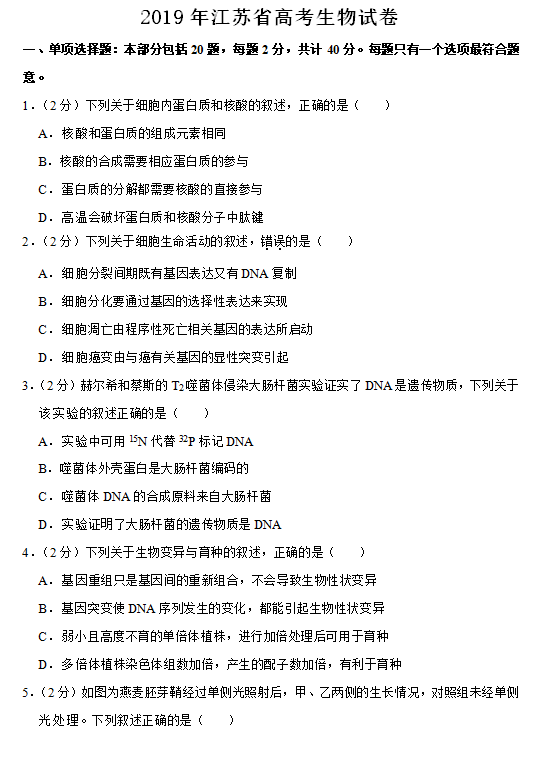 2019 年江苏省高考生物试卷

一、单项选择题：本部分包括 20 题，每题 2 分，共计 40 分。每题只有一个选项最符合题意。

1．（2 分）下列关于细胞内蛋白质和核酸的叙述，正确的是（　　）

A．核酸和蛋白质的组成元素相同

B．核酸的合成需要相应蛋白质的参与

C．蛋白质的分解都需要核酸的直接参与

D．高温会破坏蛋白质和核酸分子中肽键

2．（2 分）下列关于细胞生命活动的叙述，错误的是（　　）

A．细胞分裂间期既有基因表达又有 DNA 复制

B．细胞分化要通过基因的选择性表达来实现

C．细胞凋亡由程序性死亡相关基因的表达所启动

D．细胞癌变由与癌有关基因的显性突变引起

3．（2 分）赫尔希和蔡斯的 $T_2$ 噬菌体侵染大肠杆菌实验证实了 DNA 是遗传物质，下列关于该实验的叙述正确的是（　　）

A．实验中可用 $^{15}N$ 代替 $^{32}P$ 标记 DNA

B．噬菌体外壳蛋白是大肠杆菌编码的

C．噬菌体 DNA 的合成原料来自大肠杆菌

D．实验证明了大肠杆菌的遗传物质是 DNA

4．（2 分）下列关于生物变异与育种的叙述，正确的是（　　）

A．基因重组只是基因间的重新组合，不会导致生物性状变异

B．基因突变使 DNA 序列发生的变化，都能引起生物性状变异

C．弱小且高度不育的单倍体植株，进行加倍处理后可用于育种

D．多倍体植株染色体组数加倍，产生的配子数加倍，有利于育种

5．（2 分）如图为燕麦胚芽鞘经过单侧光照射后，甲、乙两侧的生长情况，对照组未经单侧光处理。下列叙述正确的是（　　）